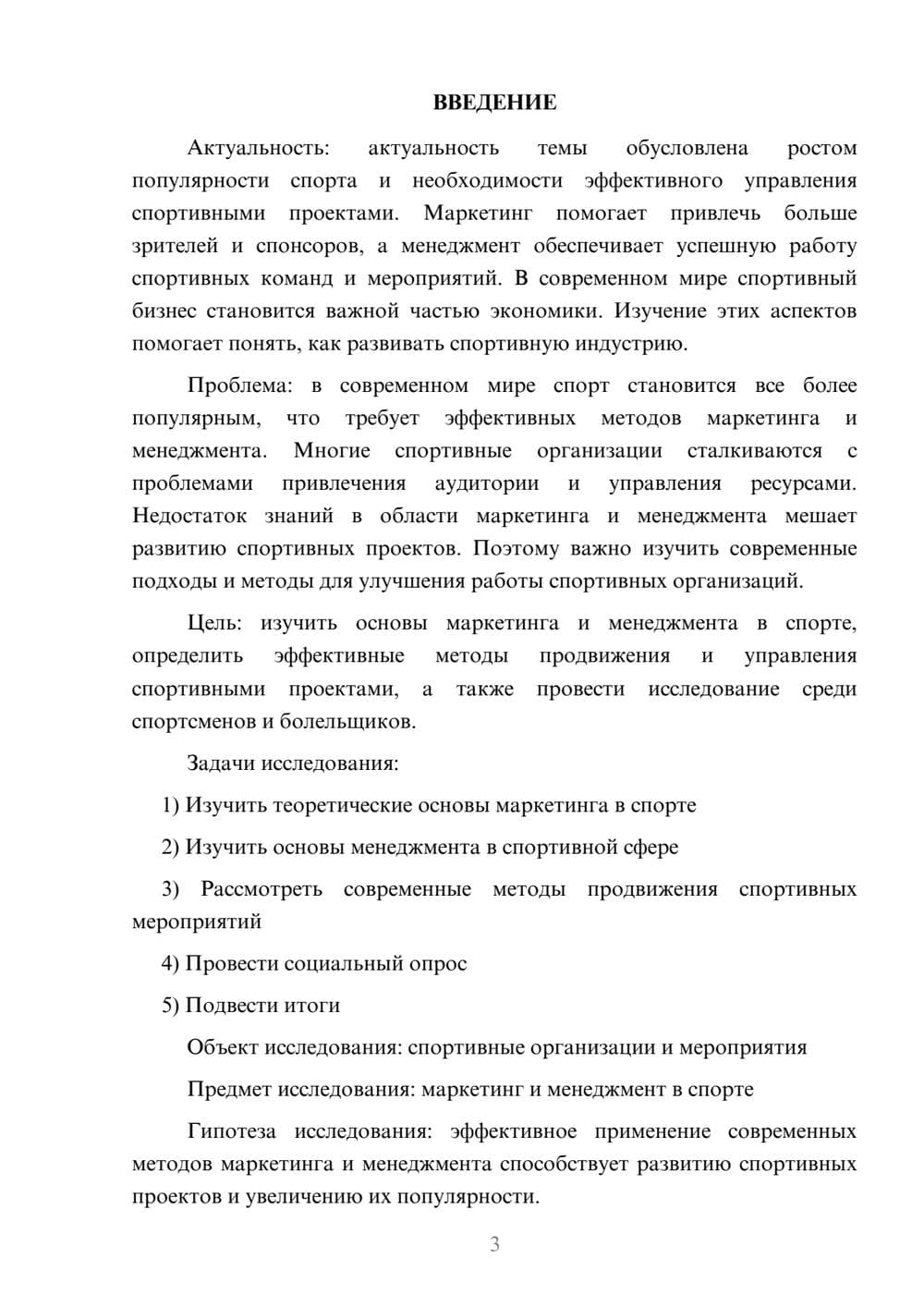 ВВЕДЕНИЕ

Актуальность: актуальность темы обусловлена ростом популярности спорта и необходимости эффективного управления спортивными проектами. Маркетинг помогает привлечь больше зрителей и спонсоров, а менеджмент обеспечивает успешную работу спортивных команд и мероприятий. В современном мире спортивный бизнес становится важной частью экономики. Изучение этих аспектов помогает понять, как развивать спортивную индустрию.

Проблема: в современном мире спорт становится все более популярным, что требует эффективных методов маркетинга и менеджмента. Многие спортивные организации сталкиваются с проблемами привлечения аудитории и управления ресурсами. Недостаток знаний в области маркетинга и менеджмента мешает развитию спортивных проектов. Поэтому важно изучить современные подходы и методы для улучшения работы спортивных организаций.

Цель: изучить основы маркетинга и менеджмента в спорте, определить эффективные методы продвижения и управления спортивными проектами, а также провести исследование среди спортсменов и болельщиков.

Задачи исследования:

1) Изучить теоретические основы маркетинга в спорте

2) Изучить основы менеджмента в спортивной сфере

3) Рассмотреть современные методы продвижения спортивных мероприятий

4) Провести социальный опрос

5) Подвести итоги

Объект исследования: спортивные организации и мероприятия

Предмет исследования: маркетинг и менеджмент в спорте

Гипотеза исследования: эффективное применение современных методов маркетинга и менеджмента способствует развитию спортивных проектов и увеличению их популярности.

3